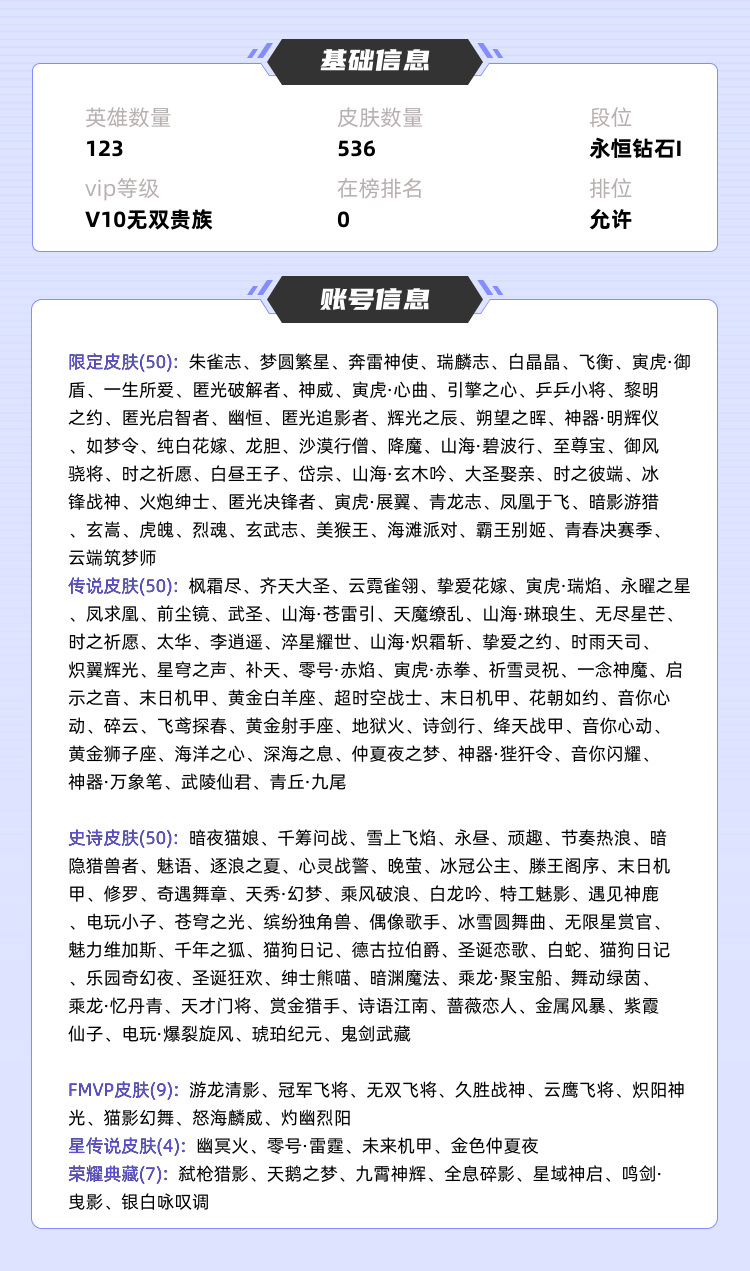 基础信息

英雄数量
123

皮肤数量
536

段位
永恒钻石I

vip等级
V10无双贵族

在榜排名
0

排位
允许

账号信息

限定皮肤(50): 朱雀志、梦圆繁星、奔雷神使、瑞麟志、白晶晶、飞衡、寅虎·御盾、一生所爱、匿光破解者、神威、寅虎·心曲、引擎之心、乒乒小将、黎明之约、匿光启智者、幽恒、匿光追影者、辉光之辰、朔望之晖、神器·明辉仪、如梦令、纯白花嫁、龙胆、沙漠行僧、降魔、山海·碧波行、至尊宝、御风骁将、时之祈愿、白昼王子、岱宗、山海·玄木吟、大圣娶亲、时之彼端、冰锋战神、火炮绅士、匿光决锋者、寅虎·展翼、青龙志、凤凰于飞、暗影游猎、玄嵩、虎魄、烈魂、玄武志、美猴王、海滩派对、霸王别姬、青春决赛季、云端筑梦师
传说皮肤(50): 枫霜尽、齐天大圣、云霓雀翎、挚爱花嫁、寅虎·瑞焰、永曜之星、凤求凰、前尘镜、武圣、山海·苍雷引、天魔缭乱、山海·琳琅生、无尽星芒、时之祈愿、太华、李逍遥、淬星耀世、山海·炽霜斩、挚爱之约、时雨天司、炽翼辉光、星穹之声、补天、零号·赤焰、寅虎·赤拳、祈雪灵祝、一念神魔、启示之音、末日机甲、黄金白羊座、超时空战士、末日机甲、花朝如约、音你心动、碎云、飞鸢探春、黄金射手座、地狱火、诗剑行、绛天战甲、音你心动、黄金狮子座、海洋之心、深海之息、仲夏夜之梦、神器·狴犴令、音你闪耀、神器·万象笔、武陵仙君、青丘·九尾

史诗皮肤(50): 暗夜猫娘、千筹问战、雪上飞焰、永昼、顽趣、节奏热浪、暗隐猎兽者、魅语、逐浪之夏、心灵战警、晚萤、冰冠公主、滕王阁序、末日机甲、修罗、奇遇舞章、天秀·幻梦、乘风破浪、白龙吟、特工魅影、遇见神鹿、电玩小子、苍穹之光、缤纷独角兽、偶像歌手、冰雪圆舞曲、无限星赏官、魅力维加斯、千年之狐、猫狗日记、德古拉伯爵、圣诞恋歌、白蛇、猫狗日记、乐园奇幻夜、圣诞狂欢、绅士熊喵、暗渊魔法、乘龙·聚宝船、舞动绿茵、乘龙·忆丹青、天才门将、赏金猎手、诗语江南、蔷薇恋人、金属风暴、紫霞仙子、电玩·爆裂旋风、琥珀纪元、鬼剑武藏

FMVP皮肤(9): 游龙清影、冠军飞将、无双飞将、久胜战神、云鹰飞将、炽阳神光、猫影幻舞、怒海麟威、灼幽烈阳
星传说皮肤(4): 幽冥火、零号·雷霆、未来机甲、金色仲夏夜
荣耀典藏(7): 弑枪猎影、天鹅之梦、九霄神辉、全息碎影、星域神启、鸣剑·曳影、银白咏叹调